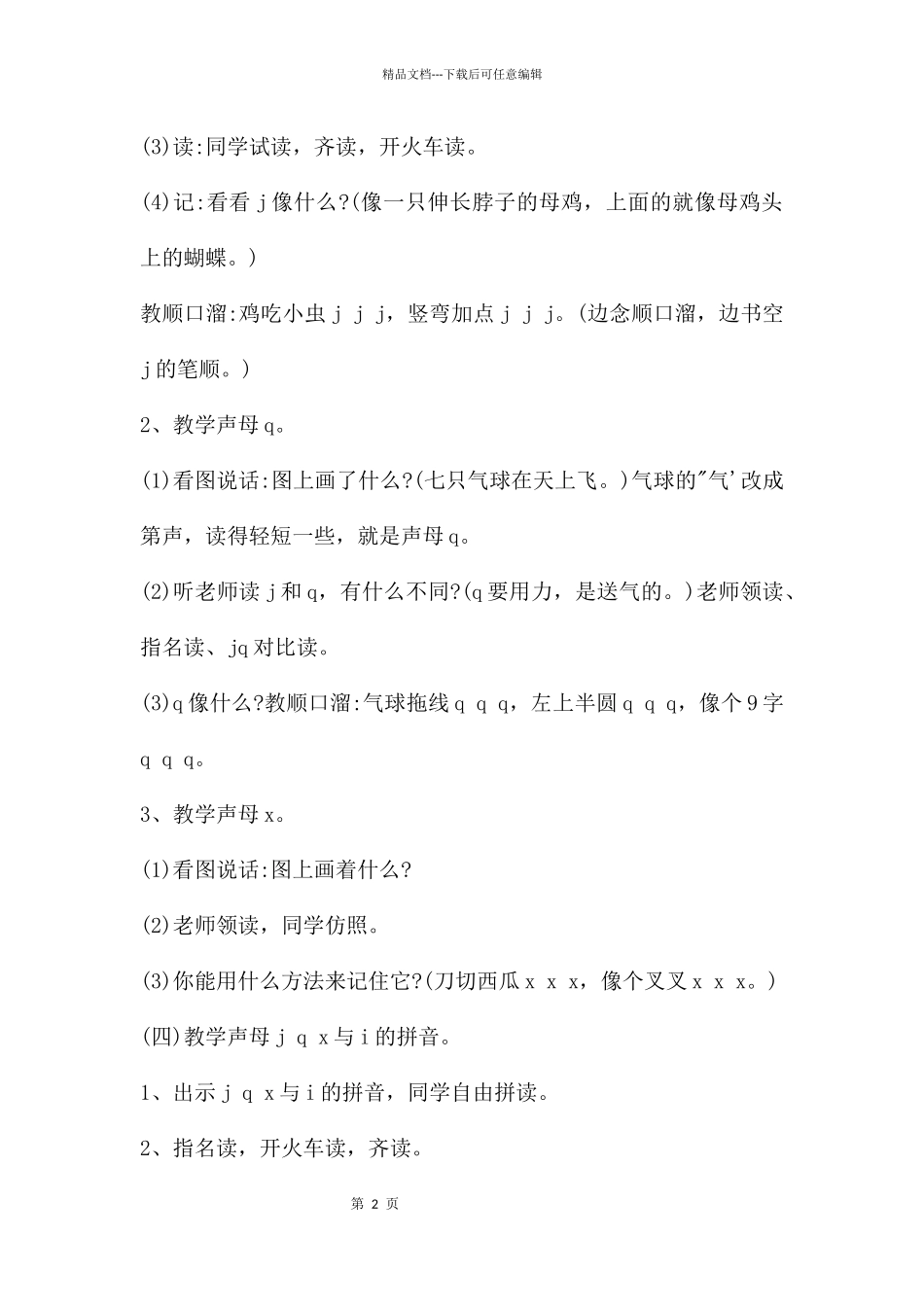 精品文档---下载后可任意编辑

(3)读:同学试读，齐读，开火车读。

(4)记:看看 j 像什么?(像一只伸长脖子的母鸡，上面的就像母鸡头上的蝴蝶。)

教顺口溜:鸡吃小虫 j j j，竖弯加点 j j j。(边念顺口溜，边书空 j 的笔顺。)

2、教学声母 q。

(1)看图说话:图上画了什么?(七只气球在天上飞。)气球的"气'改成第声，读得轻短一些，就是声母 q。

(2)听老师读 j 和 q，有什么不同?(q 要用力，是送气的。)老师领读、指名读、jq 对比读。

(3)q 像什么?教顺口溜:气球拖线 q q q，左上半圆 q q q，像个 9 字 q q q。

3、教学声母 x。

(1)看图说话:图上画着什么?

(2)老师领读，同学仿照。

(3)你能用什么方法来记住它?(刀切西瓜 x x x，像个叉叉 x x x。)

(四)教学声母 j q x 与 i 的拼音。

1、出示 j q x 与 i 的拼音，同学自由拼读。

2、指名读，开火车读，齐读。

第 2 页